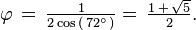 $\varphi = \frac{1}{2\cos(72^\circ)} = \frac{1+\sqrt{5}}{2}.$